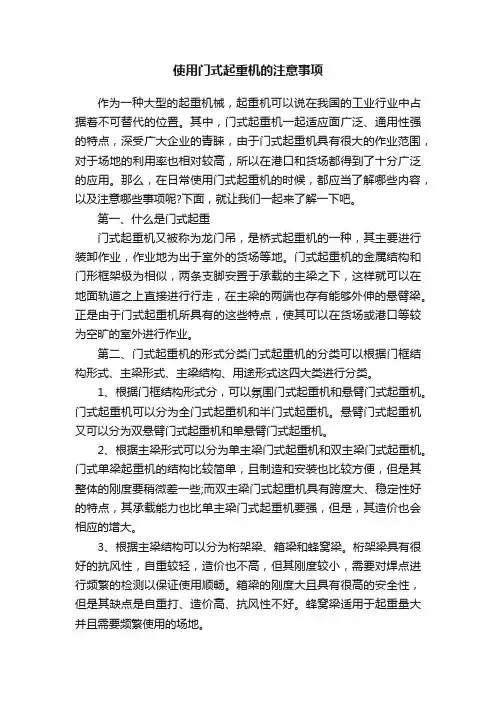 使用门式起重机的注意事项

作为一种大型的起重机械，起重机可以说在我国的工业行业中占据着不可替代的位置。其中，门式起重机一起适应面广泛、通用性强的特点，深受广大企业的青睐，由于门式起重机具有很大的作业范围，对于场地的利用率也相对较高，所以在港口和货场都得到了十分广泛的应用。那么，在日常使用门式起重机的时候，都应当了解哪些内容，以及注意哪些事项呢?下面，就让我们一起来了解一下吧。

第一、什么是门式起重

门式起重机又被称为龙门吊，是桥式起重机的一种，其主要进行装卸作业，作业地为出于室外的货场等地。门式起重机的金属结构和门形框架极为相似，两条支脚安置于承载的主梁之下，这样就可以在地面轨道之上直接进行行走，在主梁的两端也存有能够外伸的悬臂梁。正是由于门式起重机所具有的这些特点，使其可以在货场或港口等较为空旷的室外进行作业。

第二、门式起重机的形式分类门式起重机的分类可以根据门框结构形式、主梁形式、主梁结构、用途形式这四大类进行分类。

1、根据门框结构形式分，可以氛围门式起重机和悬臂门式起重机。门式起重机可以分为全门式起重机和半门式起重机。悬臂门式起重机又可以分为双悬臂门式起重机和单悬臂门式起重机。

2、根据主梁形式可以分为单主梁门式起重机和双主梁门式起重机。门式单梁起重机的结构比较简单，且制造和安装也比较方便，但是其整体的刚度要稍微差一些;而双主梁门式起重机具有跨度大、稳定性好的特点，其承载能力也比单主梁门式起重机要强，但是，其造价也会相应的增大。

3、根据主梁结构可以分为桁架梁、箱梁和蜂窝梁。桁架梁具有很好的抗风性，自重较轻，造价也不高，但其刚度较小，需要对焊点进行频繁的检测以保证使用顺畅。箱梁的刚度大且具有很高的安全性，但是其缺点是自重打、造价高、抗风性不好。蜂窝梁适用于起重量大并且需要频繁使用的场地。